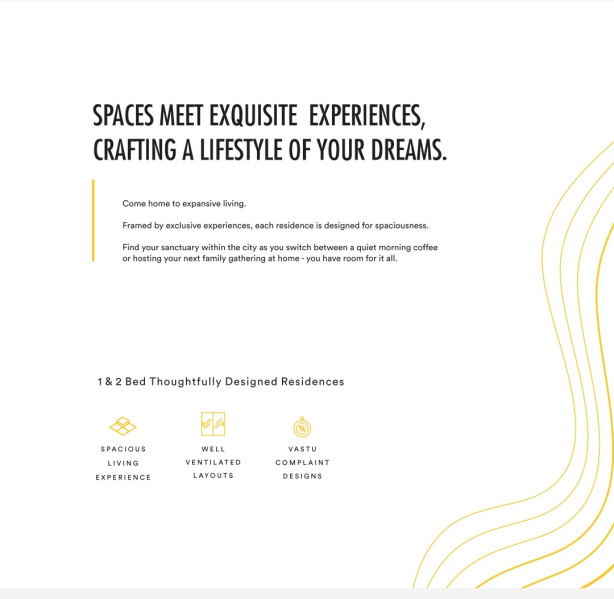 SPACES MEET EXQUISITE EXPERIENCES, CRAFTING A LIFESTYLE OF YOUR DREAMS.

Come home to expansive living.

Framed by exclusive experiences, each residence is designed for spaciousness.

Find your sanctuary within the city as you switch between a quiet morning coffee or hosting your next family gathering at home - you have room for it all.

1 & 2 Bed Thoughtfully Designed Residences

SPACIOUS
LIVING
EXPERIENCE

WELL
VENTILATED
LAYOUTS

VASTU
COMPLAINT
DESIGNS